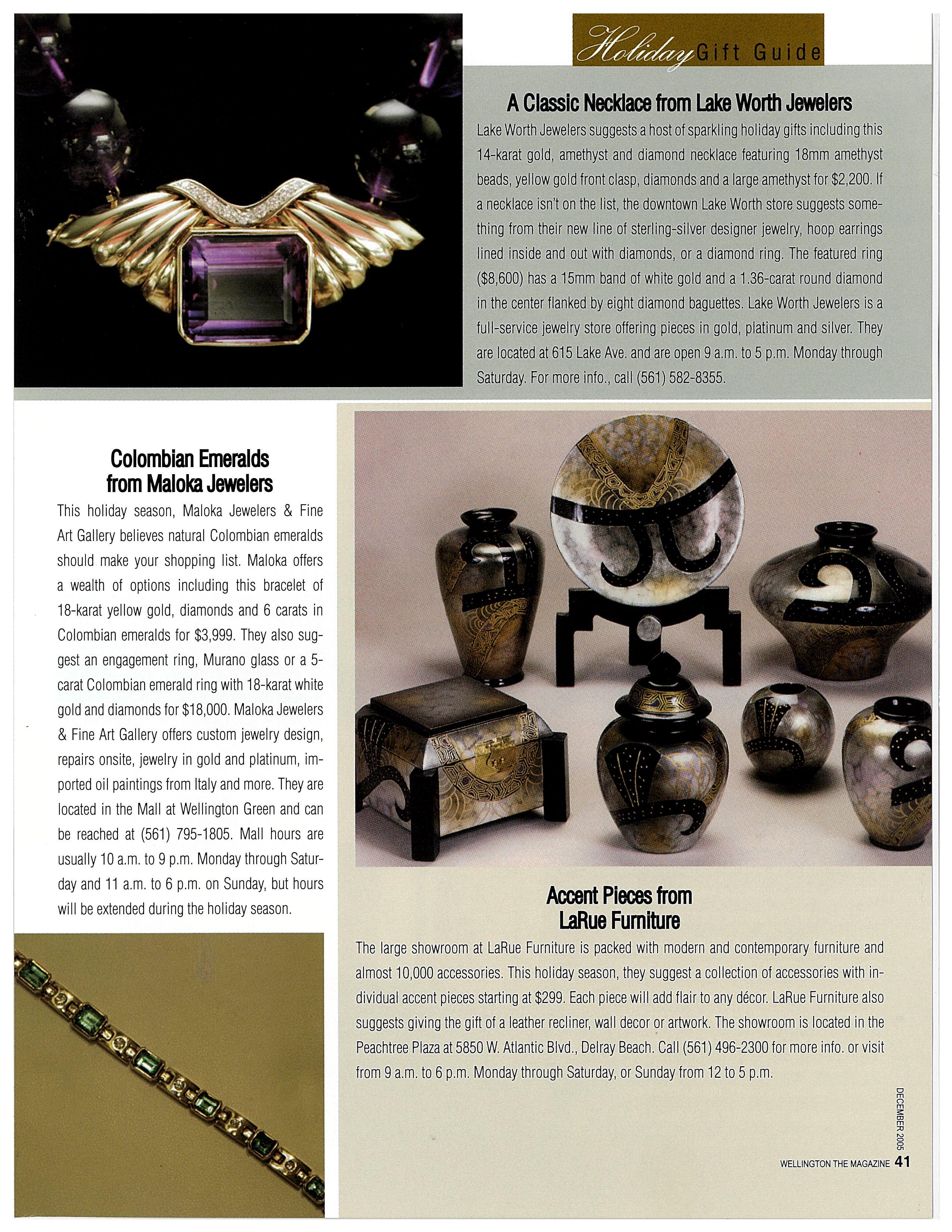 Holiday Gift Guide

A Classic Necklace from Lake Worth Jewelers

Lake Worth Jewelers suggests a host of sparkling holiday gifts including this 14-karat gold, amethyst and diamond necklace featuring 18mm amethyst beads, yellow gold front clasp, diamonds and a large amethyst for $2,200. If a necklace isn't on the list, the downtown Lake Worth store suggests something from their new line of sterling-silver designer jewelry, hoop earrings lined inside and out with diamonds, or a diamond ring. The featured ring ($8,600) has a 15mm band of white gold and a 1.36-carat round diamond in the center flanked by eight diamond baguettes. Lake Worth Jewelers is a full-service jewelry store offering pieces in gold, platinum and silver. They are located at 615 Lake Ave. and are open 9 a.m. to 5 p.m. Monday through Saturday. For more info., call (561) 582-8355.

Colombian Emeralds from Maloka Jewelers

This holiday season, Maloka Jewelers & Fine Art Gallery believes natural Colombian emeralds should make your shopping list. Maloka offers a wealth of options including this bracelet of 18-karat yellow gold, diamonds and 6 carats in Colombian emeralds for $3,999. They also suggest an engagement ring, Murano glass or a 5-carat Colombian emerald ring with 18-karat white gold and diamonds for $18,000. Maloka Jewelers & Fine Art Gallery offers custom jewelry design, repairs onsite, jewelry in gold and platinum, imported oil paintings from Italy and more. They are located in the Mall at Wellington Green and can be reached at (561) 795-1805. Mall hours are usually 10 a.m. to 9 p.m. Monday through Saturday and 11 a.m. to 6 p.m. on Sunday, but hours will be extended during the holiday season.

Accent Pieces from LaRue Furniture

The large showroom at LaRue Furniture is packed with modern and contemporary furniture and almost 10,000 accessories. This holiday season, they suggest a collection of accessories with individual accent pieces starting at $299. Each piece will add flair to any décor. LaRue Furniture also suggests giving the gift of a leather recliner, wall decor or artwork. The showroom is located in the Peachtree Plaza at 5850 W. Atlantic Blvd., Delray Beach. Call (561) 496-2300 for more info. or visit from 9 a.m. to 6 p.m. Monday through Saturday, or Sunday from 12 to 5 p.m.

DECEMBER 2005

WELLINGTON THE MAGAZINE 41